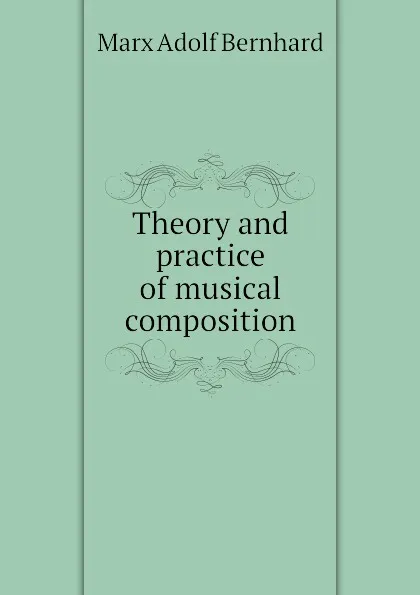 Marx Adolf Bernhard

Theory and practice of musical composition